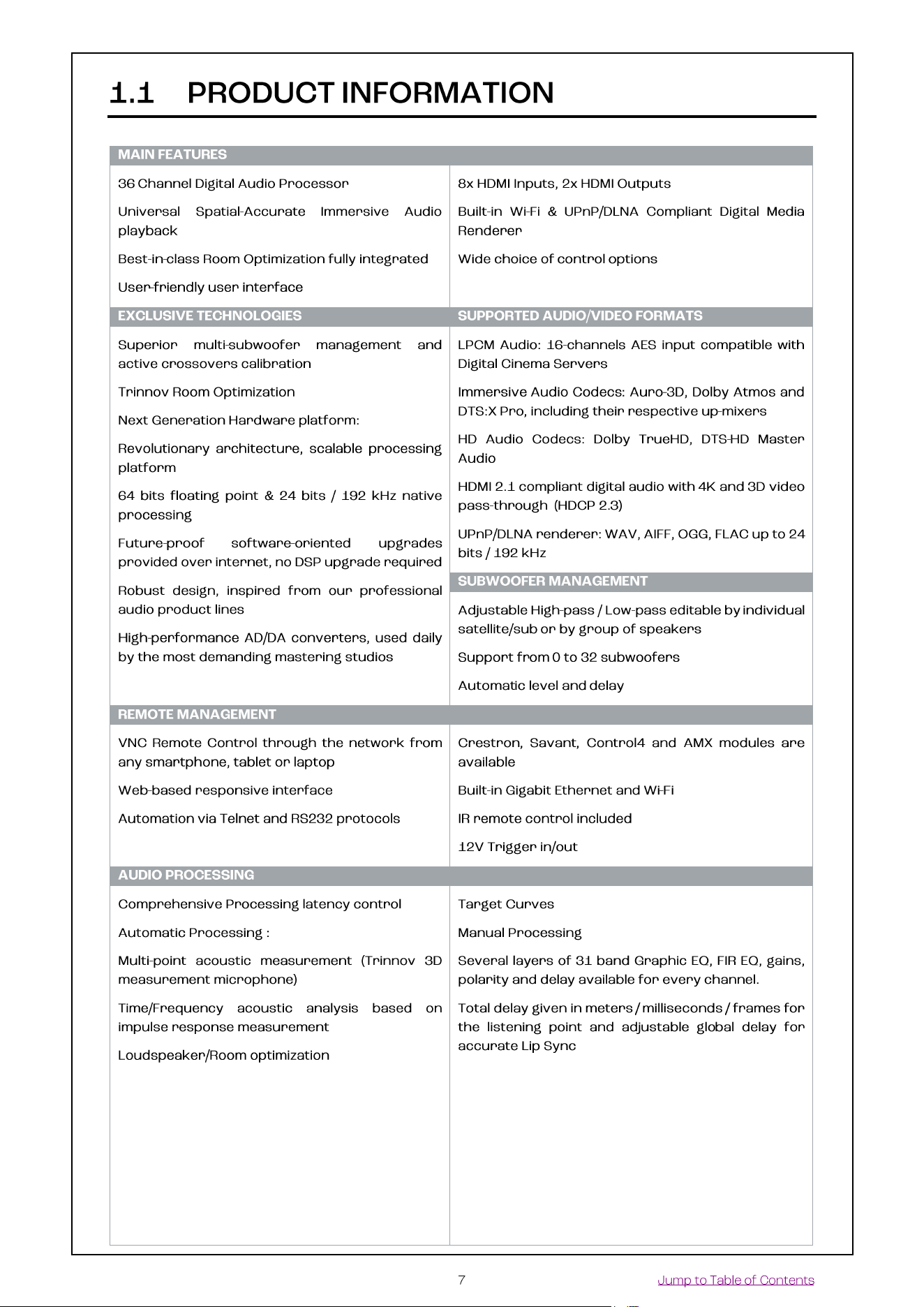 1.1 PRODUCT INFORMATION

MAIN FEATURES

36 Channel Digital Audio Processor

Universal Spatial-Accurate Immersive Audio playback

Best-in-class Room Optimization fully integrated

User-friendly user interface

8x HDMI Inputs, 2x HDMI Outputs

Built-in Wi-Fi & UPnP/DLNA Compliant Digital Media Renderer

Wide choice of control options

EXCLUSIVE TECHNOLOGIES

Superior multi-subwoofer management and active crossovers calibration

Trinnov Room Optimization

Next Generation Hardware platform:

Revolutionary architecture, scalable processing platform

64 bits floating point & 24 bits / 192 kHz native processing

Future-proof software-oriented upgrades provided over internet, no DSP upgrade required

Robust design, inspired from our professional audio product lines

High-performance AD/DA converters, used daily by the most demanding mastering studios

SUPPORTED AUDIO/VIDEO FORMATS

LPCM Audio: 16-channels AES input compatible with Digital Cinema Servers

Immersive Audio Codecs: Auro-3D, Dolby Atmos and DTS:X Pro, including their respective up-mixers

HD Audio Codecs: Dolby TrueHD, DTS-HD Master Audio

HDMI 2.1 compliant digital audio with 4K and 3D video pass-through (HDCP 2.3)

UPnP/DLNA renderer: WAV, AIFF, OGG, FLAC up to 24 bits / 192 kHz

SUBWOOFER MANAGEMENT

Adjustable High-pass / Low-pass editable by individual satellite/sub or by group of speakers

Support from 0 to 32 subwoofers

Automatic level and delay

REMOTE MANAGEMENT

VNC Remote Control through the network from any smartphone, tablet or laptop

Web-based responsive interface

Automation via Telnet and RS232 protocols

Crestron, Savant, Control4 and AMX modules are available

Built-in Gigabit Ethernet and Wi-Fi

IR remote control included

12V Trigger in/out

AUDIO PROCESSING

Comprehensive Processing latency control

Automatic Processing :

Multi-point acoustic measurement (Trinnov 3D measurement microphone)

Time/Frequency acoustic analysis based on impulse response measurement

Loudspeaker/Room optimization

Target Curves

Manual Processing

Several layers of 31 band Graphic EQ, FIR EQ, gains, polarity and delay available for every channel.

Total delay given in meters / milliseconds / frames for the listening point and adjustable global delay for accurate Lip Sync

7

Jump to Table of Contents